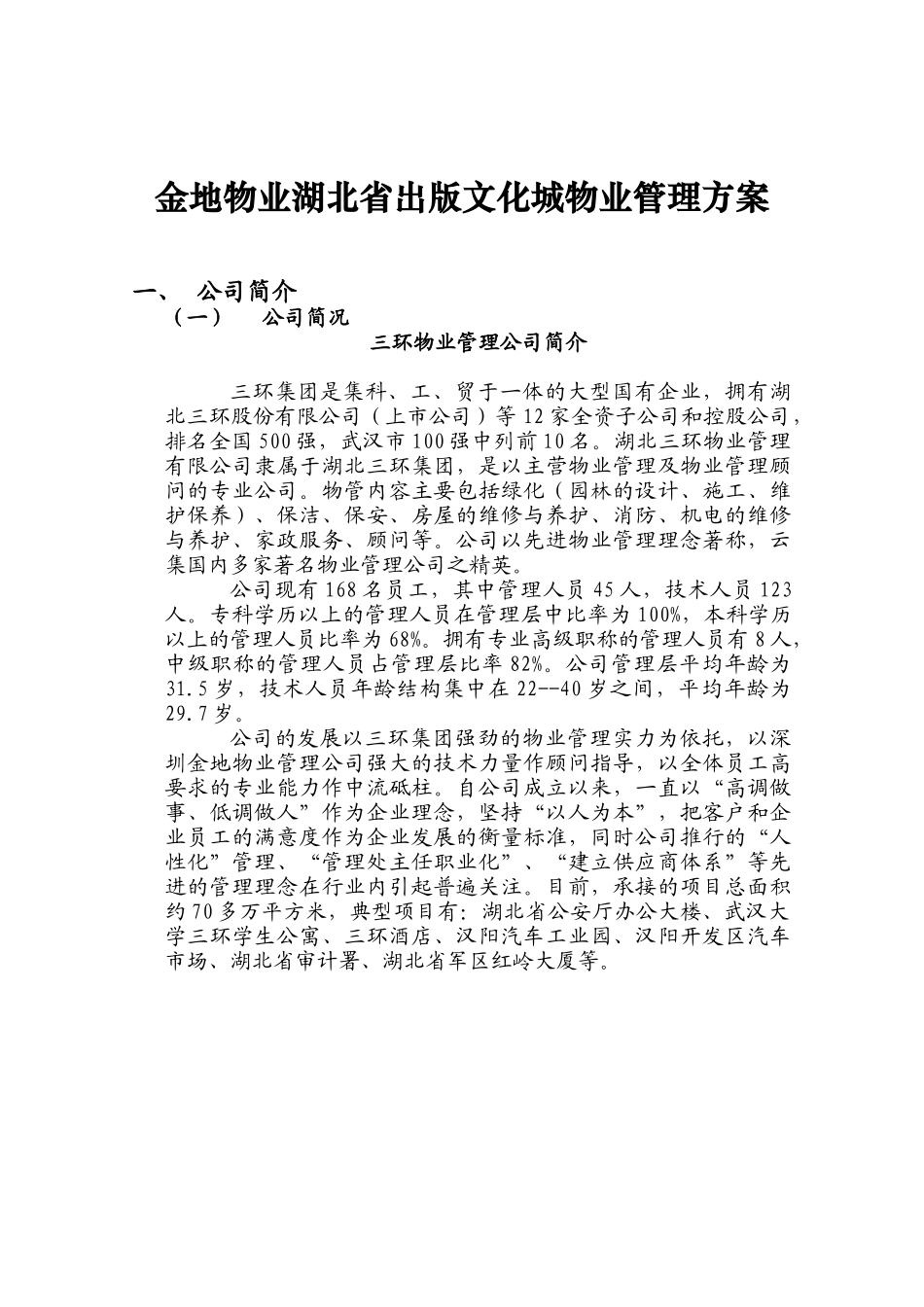 金地物业湖北省出版文化城物业管理方案

一、 公司简介

（一） 公司简况

三环物业管理公司简介

三环集团是集科、工、贸于一体的大型国有企业，拥有湖北三环股份有限公司（上市公司）等12家全资子公司和控股公司，排名全国500强，武汉市100强中列前10名。湖北三环物业管理有限公司隶属于湖北三环集团，是以主营物业管理及物业管理顾问的专业公司。物管内容主要包括绿化（园林的设计、施工、维护保养）、保洁、保安、房屋的维修与养护、消防、机电的维修与养护、家政服务、顾问等。公司以先进物业管理理念著称，云集国内多家著名物业管理公司之精英。

公司现有168名员工，其中管理人员45人，技术人员123人。专科学历以上的管理人员在管理层中比率为100%，本科学历以上的管理人员比率为68%。拥有专业高级职称的管理人员有8人，中级职称的管理人员占管理层比率82%。公司管理层平均年龄为31.5岁，技术人员年龄结构集中在22--40岁之间，平均年龄为29.7岁。

公司的发展以三环集团强劲的物业管理实力为依托，以深圳金地物业管理公司强大的技术力量作顾问指导，以全体员工高要求的专业能力作中流砥柱。自公司成立以来，一直以“高调做事、低调做人”作为企业理念，坚持“以人为本”，把客户和企业员工的满意度作为企业发展的衡量标准，同时公司推行的“人性化”管理、“管理处主任职业化”、“建立供应商体系”等先进的管理理念在行业内引起普遍关注。目前，承接的项目总面积约70多万平方米，典型项目有：湖北省公安厅办公大楼、武汉大学三环学生公寓、三环酒店、汉阳汽车工业园、汉阳开发区汽车市场、湖北省审计署、湖北省军区红岭大厦等。